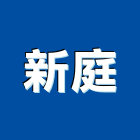 新庭